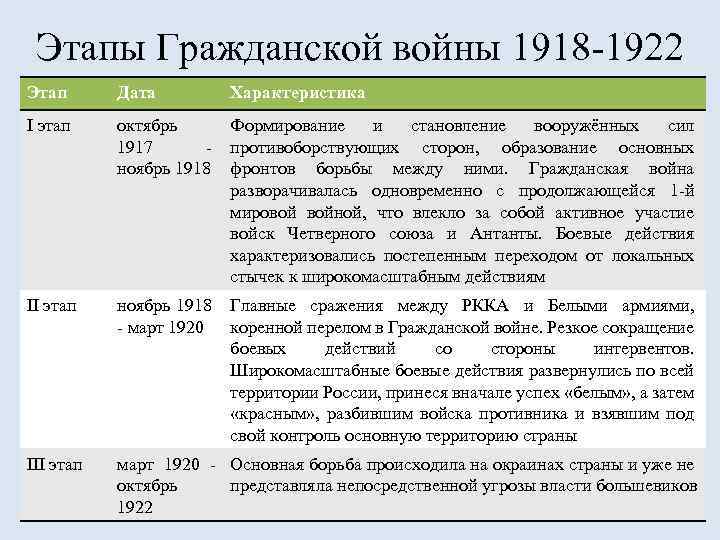 Этапы Гражданской войны 1918-1922

| Этап | Дата | Характеристика |
|---|---|---|
| I этап | октябрь 1917 - ноябрь 1918 | Формирование и становление вооружённых сил противоборствующих сторон, образование основных фронтов борьбы между ними. Гражданская война разворачивалась одновременно с продолжающейся 1-й мировой войной, что влекло за собой активное участие войск Четверного союза и Антанты. Боевые действия характеризовались постепенным переходом от локальных стычек к широкомасштабным действиям |
| II этап | ноябрь 1918 - март 1920 | Главные сражения между РККА и Белыми армиями, коренной перелом в Гражданской войне. Резкое сокращение боевых действий со стороны интервентов. Широкомасштабные боевые действия развернулись по всей территории России, принеся вначале успех «белым», а затем «красным», разбившим войска противника и взявшим под свой контроль основную территорию страны |
| III этап | март 1920 - октябрь 1922 | Основная борьба происходила на окраинах страны и уже не представляла непосредственной угрозы власти большевиков |